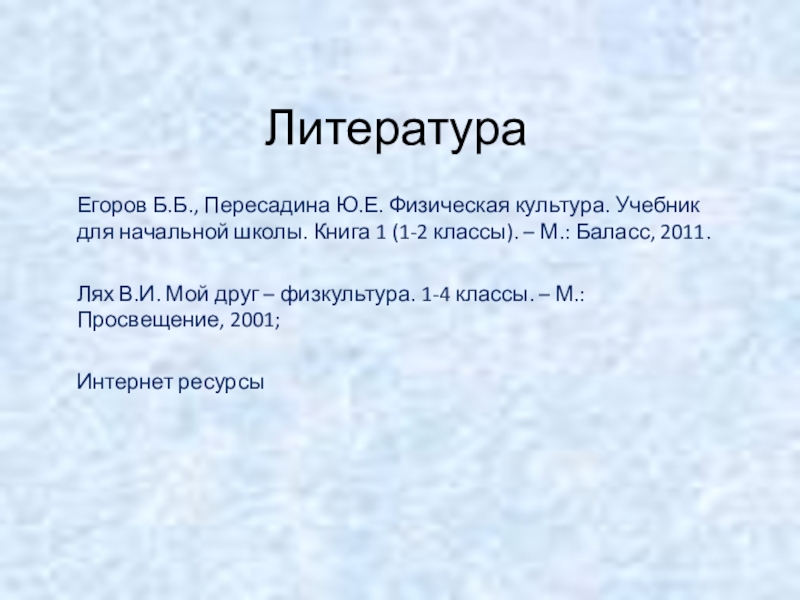 Литература

Егоров Б.Б., Пересадина Ю.Е. Физическая культура. Учебник для начальной школы. Книга 1 (1-2 классы). – М.: Баласс, 2011.

Лях В.И. Мой друг – физкультура. 1-4 классы. – М.: Просвещение, 2001;

Интернет ресурсы